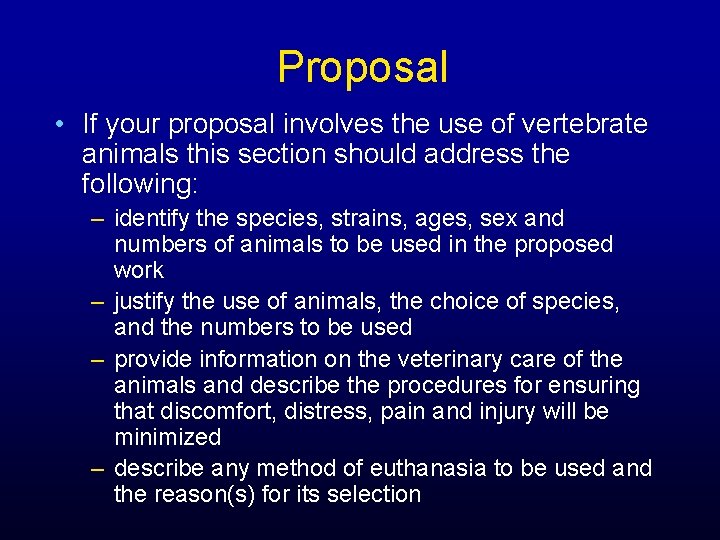 Proposal

• If your proposal involves the use of vertebrate animals this section should address the following:
– identify the species, strains, ages, sex and numbers of animals to be used in the proposed work
– justify the use of animals, the choice of species, and the numbers to be used
– provide information on the veterinary care of the animals and describe the procedures for ensuring that discomfort, distress, pain and injury will be minimized
– describe any method of euthanasia to be used and the reason(s) for its selection